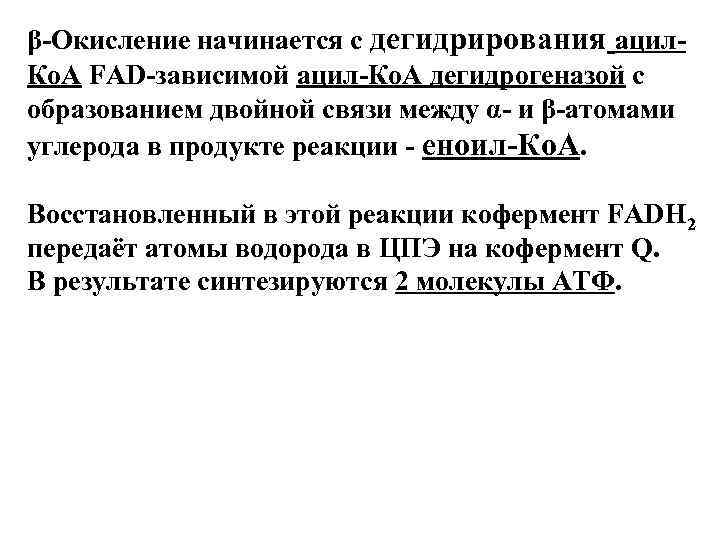 β-Окисление начинается с дегидрирования ацил-КоА FAD-зависимой ацил-КоА дегидрогеназой с образованием двойной связи между α- и β-атомами углерода в продукте реакции - еноил-КоА.

Восстановленный в этой реакции кофермент $FADH_2$ передаёт атомы водорода в ЦПЭ на кофермент Q.
В результате синтезируются 2 молекулы АТФ.